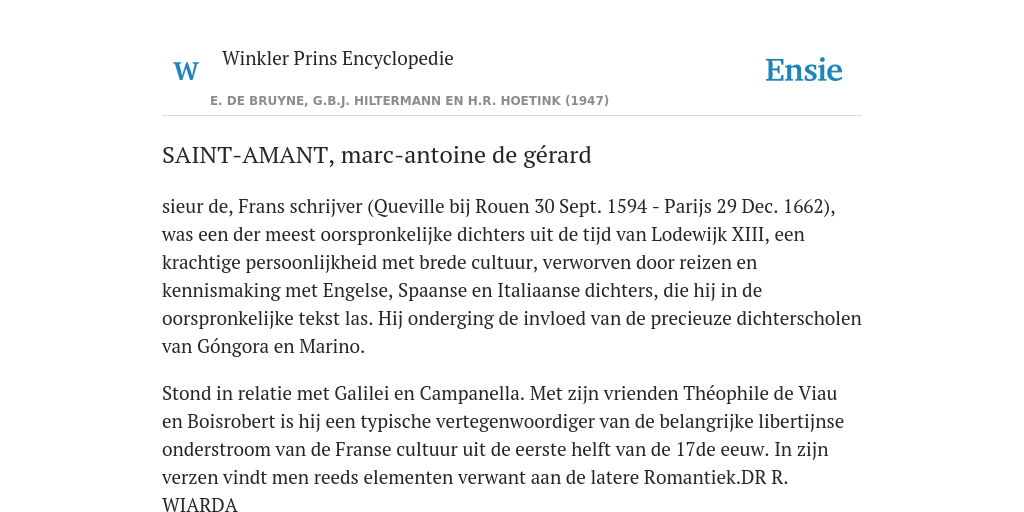 W Winkler Prins Encyclopedie

Ensie

E. DE BRUYNE, G.B.J. HILTERMANN EN H.R. HOETINK (1947)

SAINT-AMANT, marc-antoine de gérard

sieur de, Frans schrijver (Queville bij Rouen 30 Sept. 1594 - Parijs 29 Dec. 1662), was een der meest oorspronkelijke dichters uit de tijd van Lodewijk XIII, een krachtige persoonlijkheid met brede cultuur, verworven door reizen en kennismaking met Engelse, Spaanse en Italiaanse dichters, die hij in de oorspronkelijke tekst las. Hij onderging de invloed van de precieuze dichterscholen van Góngora en Marino.

Stond in relatie met Galilei en Campanella. Met zijn vrienden Théophile de Viau en Boisrobert is hij een typische vertegenwoordiger van de belangrijke libertijnse onderstroom van de Franse cultuur uit de eerste helft van de 17de eeuw. In zijn verzen vindt men reeds elementen verwant aan de latere Romantiek.DR R. WIARDA